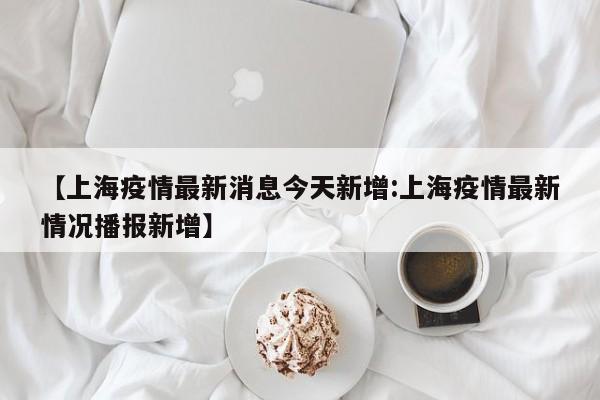 【上海疫情最新消息今天新增:上海疫情最新情况播报新增】